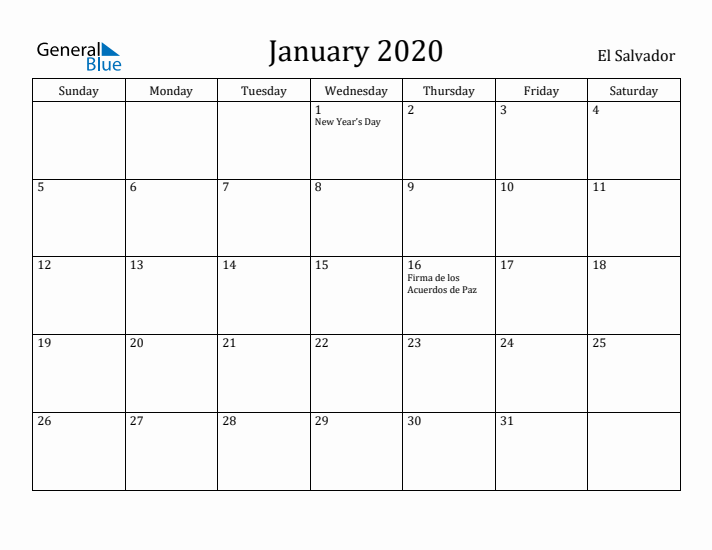 General Blue

January 2020

El Salvador

| Sunday | Monday | Tuesday | Wednesday | Thursday | Friday | Saturday |
|---|---|---|---|---|---|---|
| | | | 1 New Year's Day | 2 | 3 | 4 |
| 5 | 6 | 7 | 8 | 9 | 10 | 11 |
| 12 | 13 | 14 | 15 | 16 Firma de los Acuerdos de Paz | 17 | 18 |
| 19 | 20 | 21 | 22 | 23 | 24 | 25 |
| 26 | 27 | 28 | 29 | 30 | 31 | |